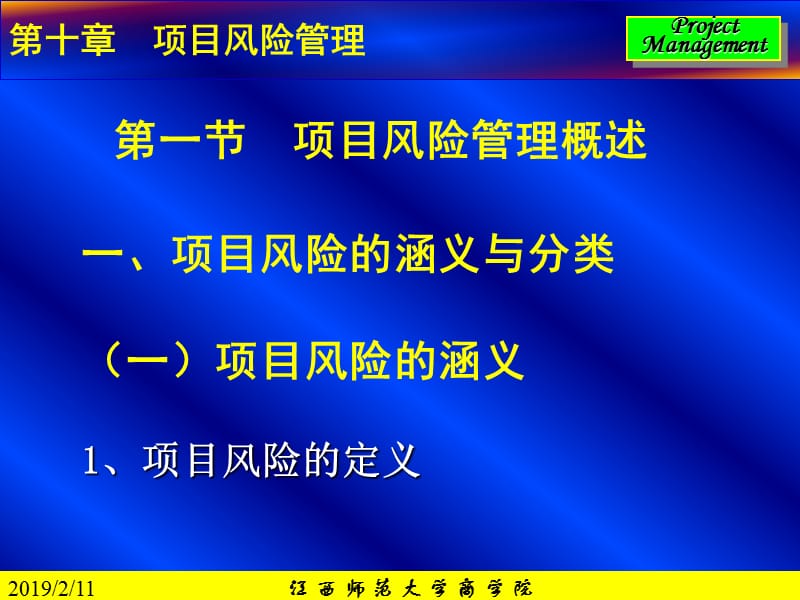 第十章　项目风险管理

Project Management

第一节　项目风险管理概述

一、项目风险的涵义与分类

（一）项目风险的涵义

1、项目风险的定义

2019/2/11

江西师范大学商学院